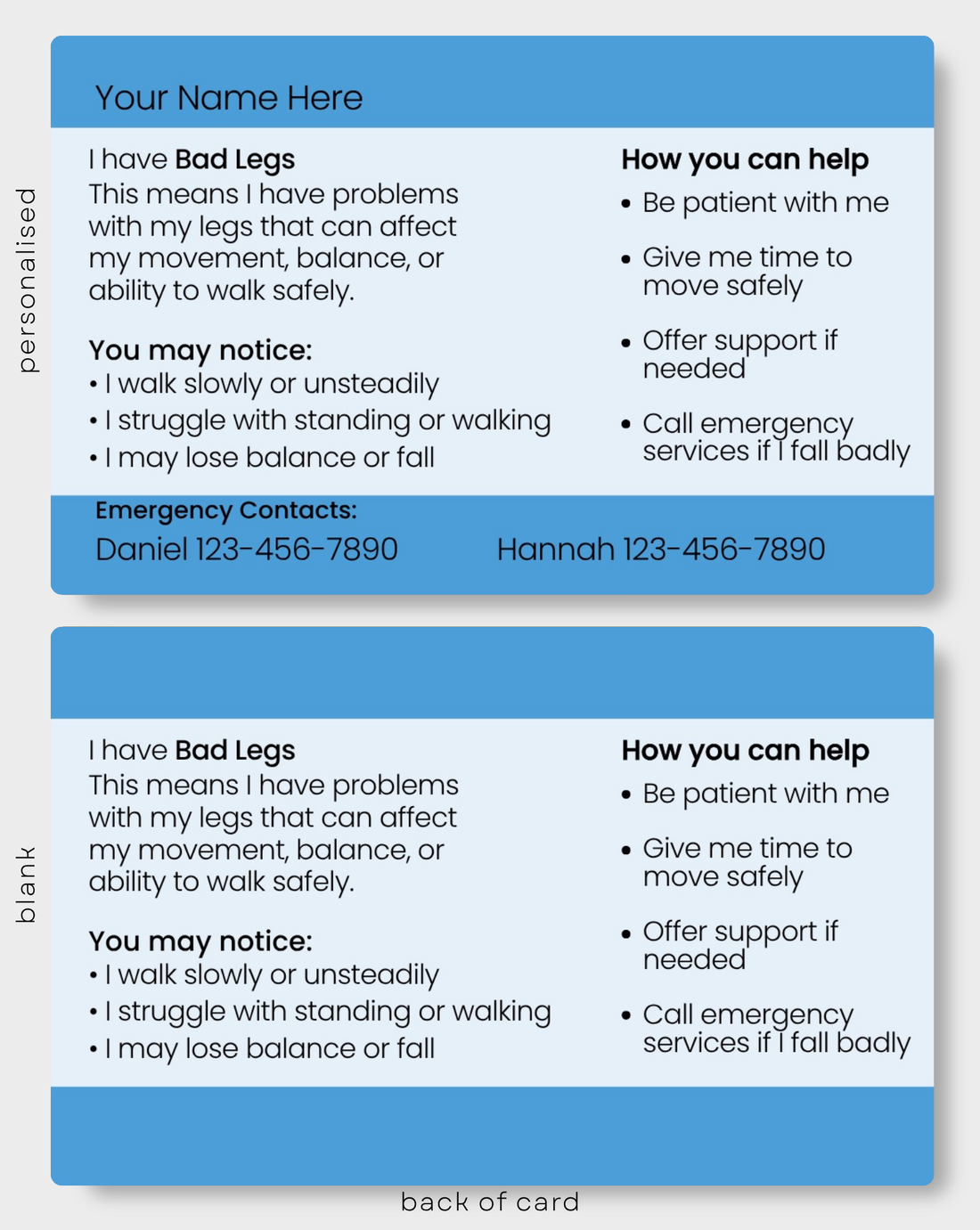 personalised

Your Name Here

I have Bad Legs
This means I have problems with my legs that can affect my movement, balance, or ability to walk safely.

You may notice:
• I walk slowly or unsteadily
• I struggle with standing or walking
• I may lose balance or fall

How you can help
• Be patient with me
• Give me time to move safely
• Offer support if needed
• Call emergency services if I fall badly

Emergency Contacts:
Daniel 123-456-7890
Hannah 123-456-7890

blank

I have Bad Legs
This means I have problems with my legs that can affect my movement, balance, or ability to walk safely.

You may notice:
• I walk slowly or unsteadily
• I struggle with standing or walking
• I may lose balance or fall

How you can help
• Be patient with me
• Give me time to move safely
• Offer support if needed
• Call emergency services if I fall badly

back of card